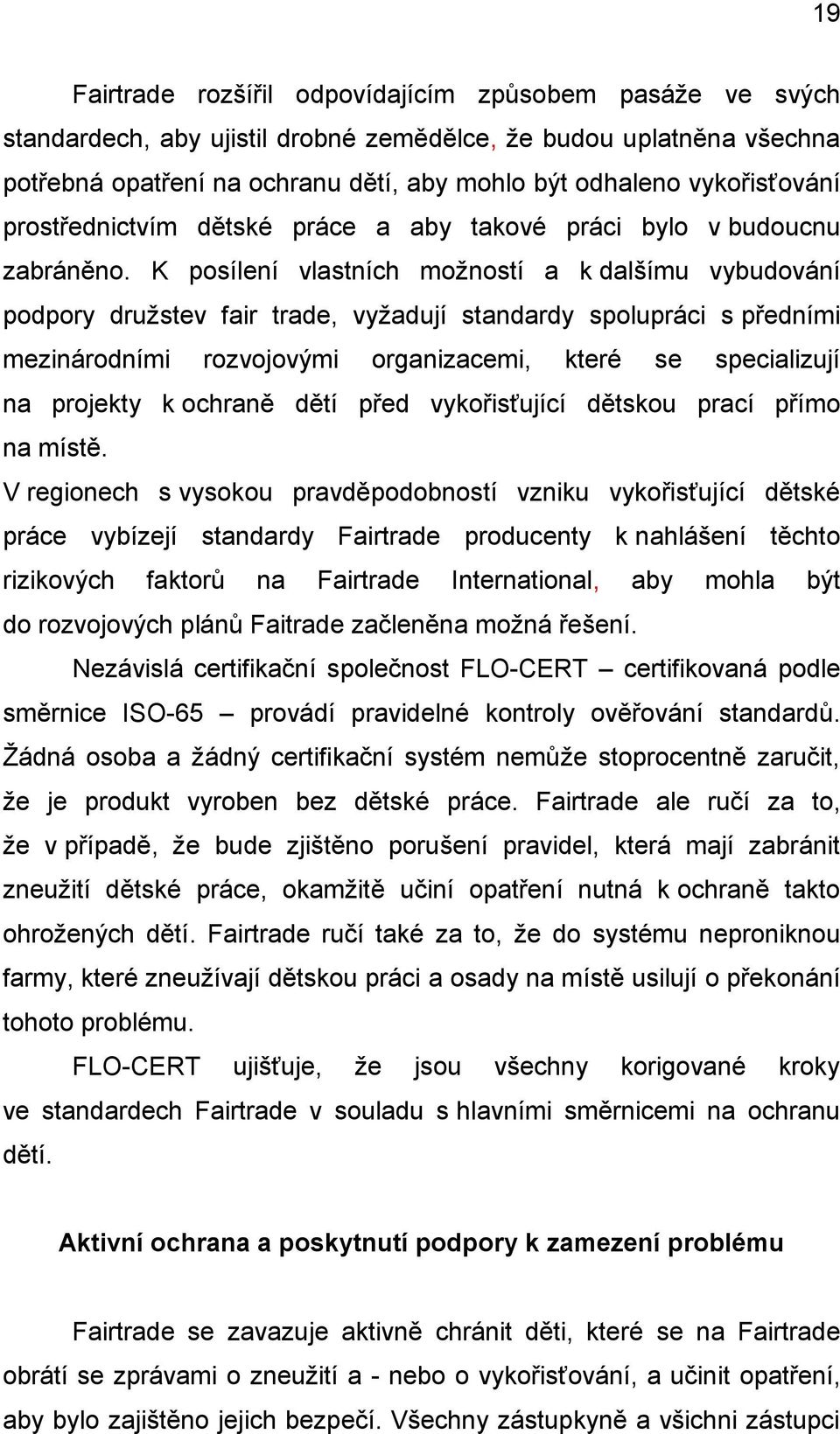 19

Fairtrade rozšířil odpovídajícím způsobem pasáže ve svých standardech, aby ujistil drobné zemědělce, že budou uplatněna všechna potřebná opatření na ochranu dětí, aby mohlo být odhaleno vykořisťování prostřednictvím dětské práce a aby takové práci bylo v budoucnu zabráněno. K posílení vlastních možností a k dalšímu vybudování podpory družstev fair trade, vyžadují standardy spolupráci s předními mezinárodními rozvojovými organizacemi, které se specializují na projekty k ochraně dětí před vykořisťující dětskou prací přímo na místě.

V regionech s vysokou pravděpodobností vzniku vykořisťující dětské práce vybízejí standardy Fairtrade producenty k nahlášení těchto rizikových faktorů na Fairtrade International, aby mohla být do rozvojových plánů Faitrade začleněna možná řešení.

Nezávislá certifikační společnost FLO-CERT – certifikovaná podle směrnice ISO-65 – provádí pravidelné kontroly ověřování standardů. Žádná osoba a žádný certifikační systém nemůže stoprocentně zaručit, že je produkt vyroben bez dětské práce. Fairtrade ale ručí za to, že v případě, že bude zjištěno porušení pravidel, která mají zabránit zneužití dětské práce, okamžitě učiní opatření nutná k ochraně takto ohrožených dětí. Fairtrade ručí také za to, že do systému neproniknou farmy, které zneužívají dětskou práci a osady na místě usilují o překonání tohoto problému.

FLO-CERT ujišťuje, že jsou všechny korigované kroky ve standardech Fairtrade v souladu s hlavními směrnicemi na ochranu dětí.

Aktivní ochrana a poskytnutí podpory k zamezení problému

Fairtrade se zavazuje aktivně chránit děti, které se na Fairtrade obrátí se zprávami o zneužití a - nebo o vykořisťování, a učinit opatření, aby bylo zajištěno jejich bezpečí. Všechny zástupkyně a všichni zástupci